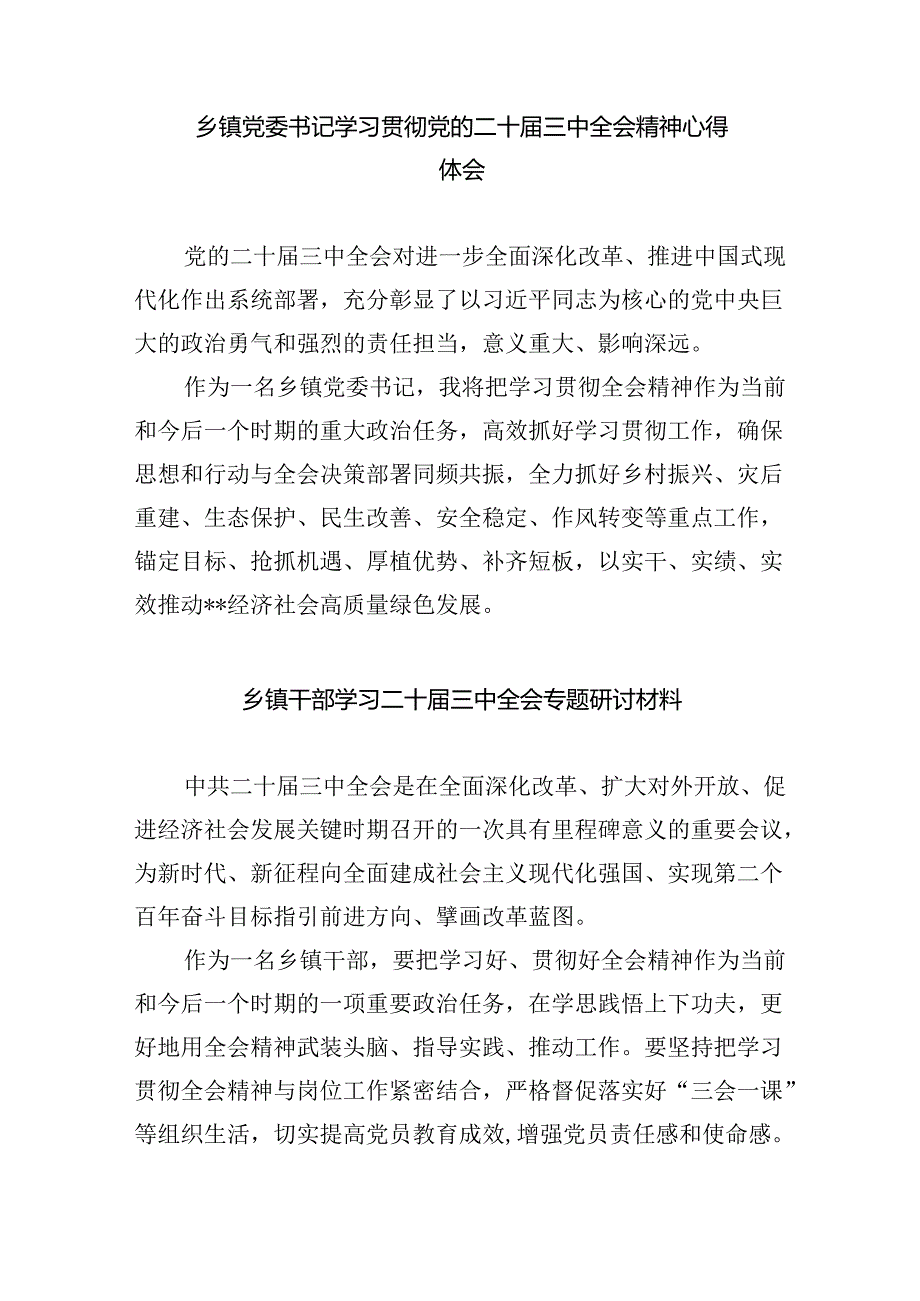 乡镇党委书记学习贯彻党的二十届三中全会精神心得体会

党的二十届三中全会对进一步全面深化改革、推进中国式现代化作出系统部署，充分彰显了以习近平同志为核心的党中央巨大的政治勇气和强烈的责任担当，意义重大、影响深远。

作为一名乡镇党委书记，我将把学习贯彻全会精神作为当前和今后一个时期的重大政治任务，高效抓好学习贯彻工作，确保思想和行动与全会决策部署同频共振，全力抓好乡村振兴、灾后重建、生态保护、民生改善、安全稳定、作风转变等重点工作，锚定目标、抢抓机遇、厚植优势、补齐短板，以实干、实绩、实效推动**经济社会高质量绿色发展。

乡镇干部学习二十届三中全会专题研讨材料

中共二十届三中全会是在全面深化改革、扩大对外开放、促进经济社会发展关键时期召开的一次具有里程碑意义的重要会议，为新时代、新征程向全面建成社会主义现代化强国、实现第二个百年奋斗目标指引前进方向、擘画改革蓝图。

作为一名乡镇干部，要把学习好、贯彻好全会精神作为当前和今后一个时期的一项重要政治任务，在学思践悟上下功夫，更好地用全会精神武装头脑、指导实践、推动工作。要坚持把学习贯彻全会精神与岗位工作紧密结合，严格督促落实好“三会一课”等组织生活，切实提高党员教育成效,增强党员责任感和使命感。